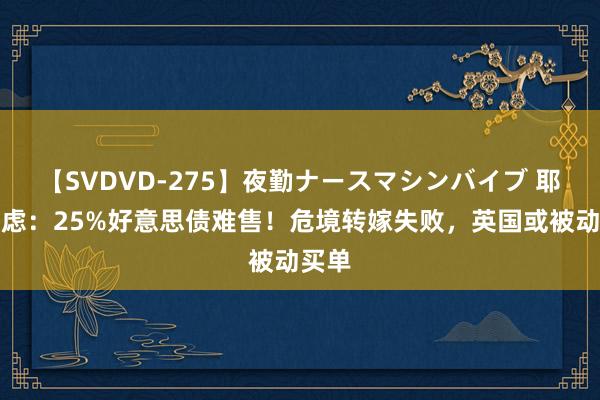 【SVDVD-275】夜勤ナースマシンバイブ 耶
虑：25%好意思债难售！危境转嫁失败，英国或被动
被动买单